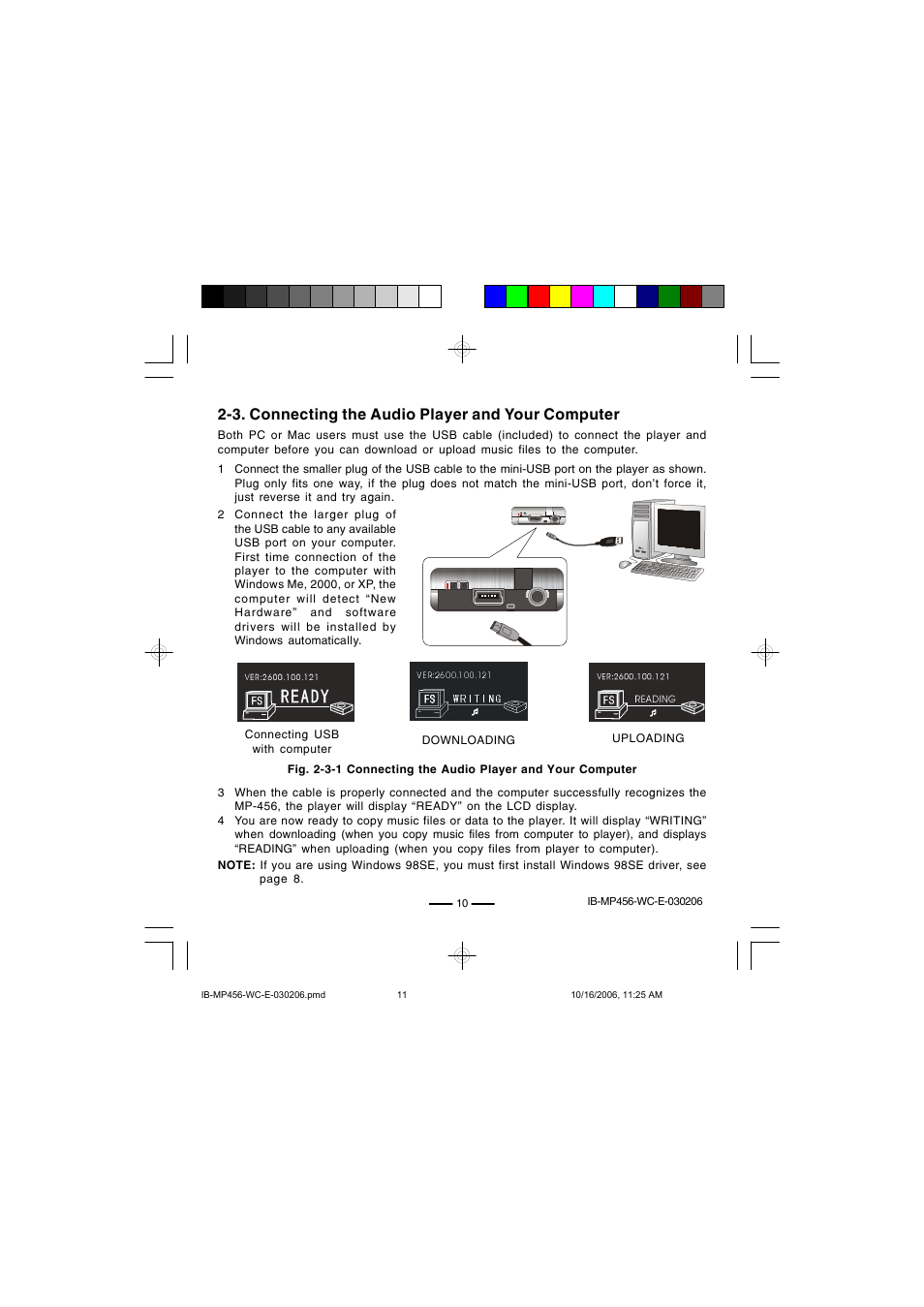 2-3. Connecting the Audio Player and Your Computer

Both PC or Mac users must use the USB cable (included) to connect the player and computer before you can download or upload music files to the computer.

1 Connect the smaller plug of the USB cable to the mini-USB port on the player as shown. Plug only fits one way, if the plug does not match the mini-USB port, don't force it, just reverse it and try again.

2 Connect the larger plug of the USB cable to any available USB port on your computer. First time connection of the player to the computer with Windows Me, 2000, or XP, the computer will detect "New Hardware" and software drivers will be installed by Windows automatically.

VER:2600.100.121
FS READY

Connecting USB with computer

VER:2600.100.121
FS WRITING

DOWNLOADING

VER:2600.100.121
FS READING

UPLOADING

Fig. 2-3-1 Connecting the Audio Player and Your Computer

3 When the cable is properly connected and the computer successfully recognizes the MP-456, the player will display "READY" on the LCD display.

4 You are now ready to copy music files or data to the player. It will display "WRITING" when downloading (when you copy music files from computer to player), and displays "READING" when uploading (when you copy files from player to computer).

NOTE: If you are using Windows 98SE, you must first install Windows 98SE driver, see page 8.

10

IB-MP456-WC-E-030206

IB-MP456-WC-E-030206.pmd 11 10/16/2006, 11:25 AM